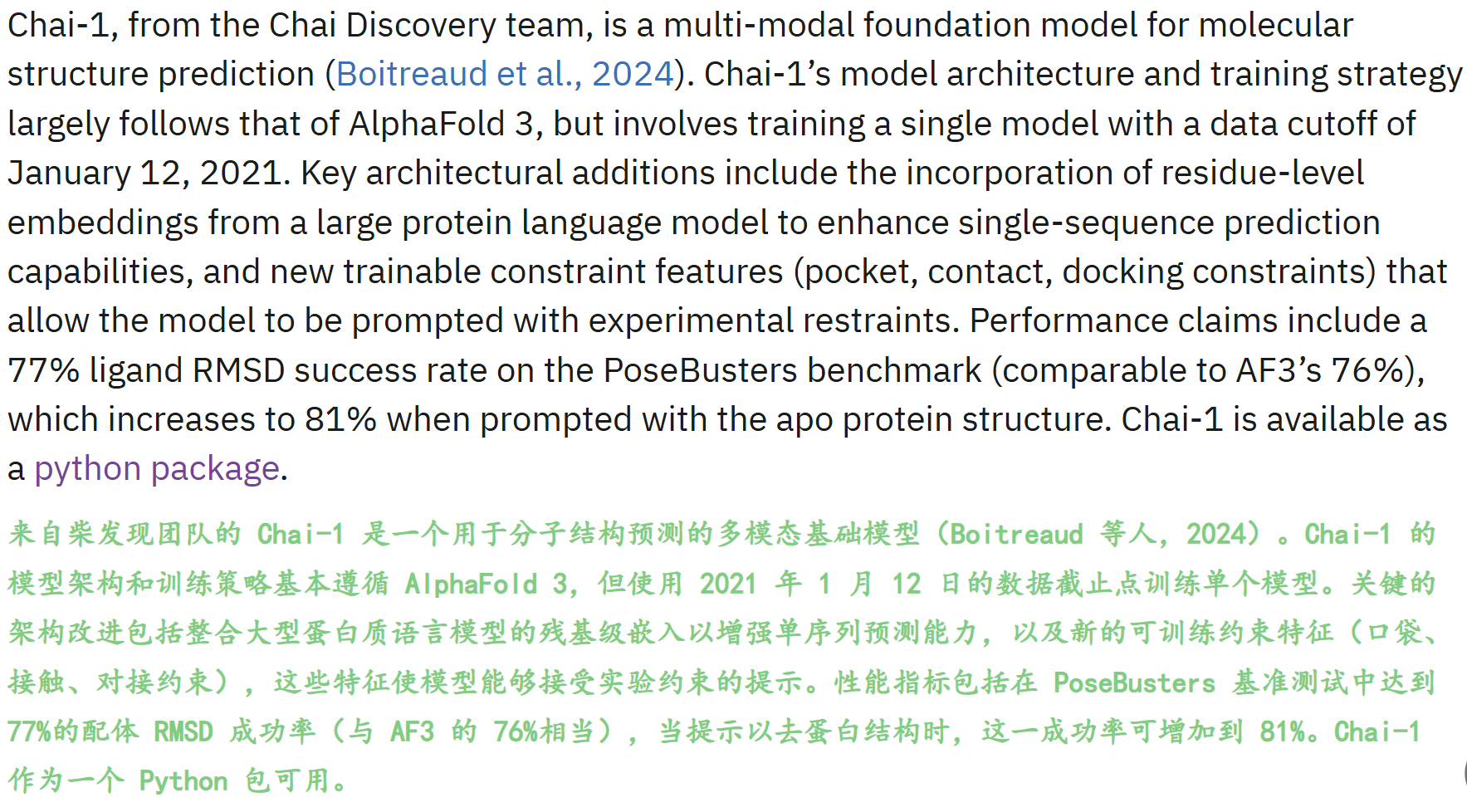 Chai-1, from the Chai Discovery team, is a multi-modal foundation model for molecular structure prediction (Boitreaud et al., 2024). Chai-1's model architecture and training strategy largely follows that of AlphaFold 3, but involves training a single model with a data cutoff of January 12, 2021. Key architectural additions include the incorporation of residue-level embeddings from a large protein language model to enhance single-sequence prediction capabilities, and new trainable constraint features (pocket, contact, docking constraints) that allow the model to be prompted with experimental restraints. Performance claims include a 77% ligand RMSD success rate on the PoseBusters benchmark (comparable to AF3's 76%), which increases to 81% when prompted with the apo protein structure. Chai-1 is available as a python package.

来自柴发现团队的 Chai-1 是一个用于分子结构预测的多模态基础模型（Boitreaud 等人，2024）。Chai-1 的模型架构和训练策略基本遵循 AlphaFold 3，但使用 2021 年 1 月 12 日的数据截止点训练单个模型。关键的架构改进包括整合大型蛋白质语言模型的残基级嵌入以增强单序列预测能力，以及新的可训练约束特征（口袋、接触、对接约束），这些特征使模型能够接受实验约束的提示。性能指标包括在 PoseBusters 基准测试中达到 77%的配体 RMSD 成功率（与 AF3 的 76%相当），当提示以去蛋白结构时，这一成功率可增加到 81%。Chai-1 作为一个 Python 包可用。